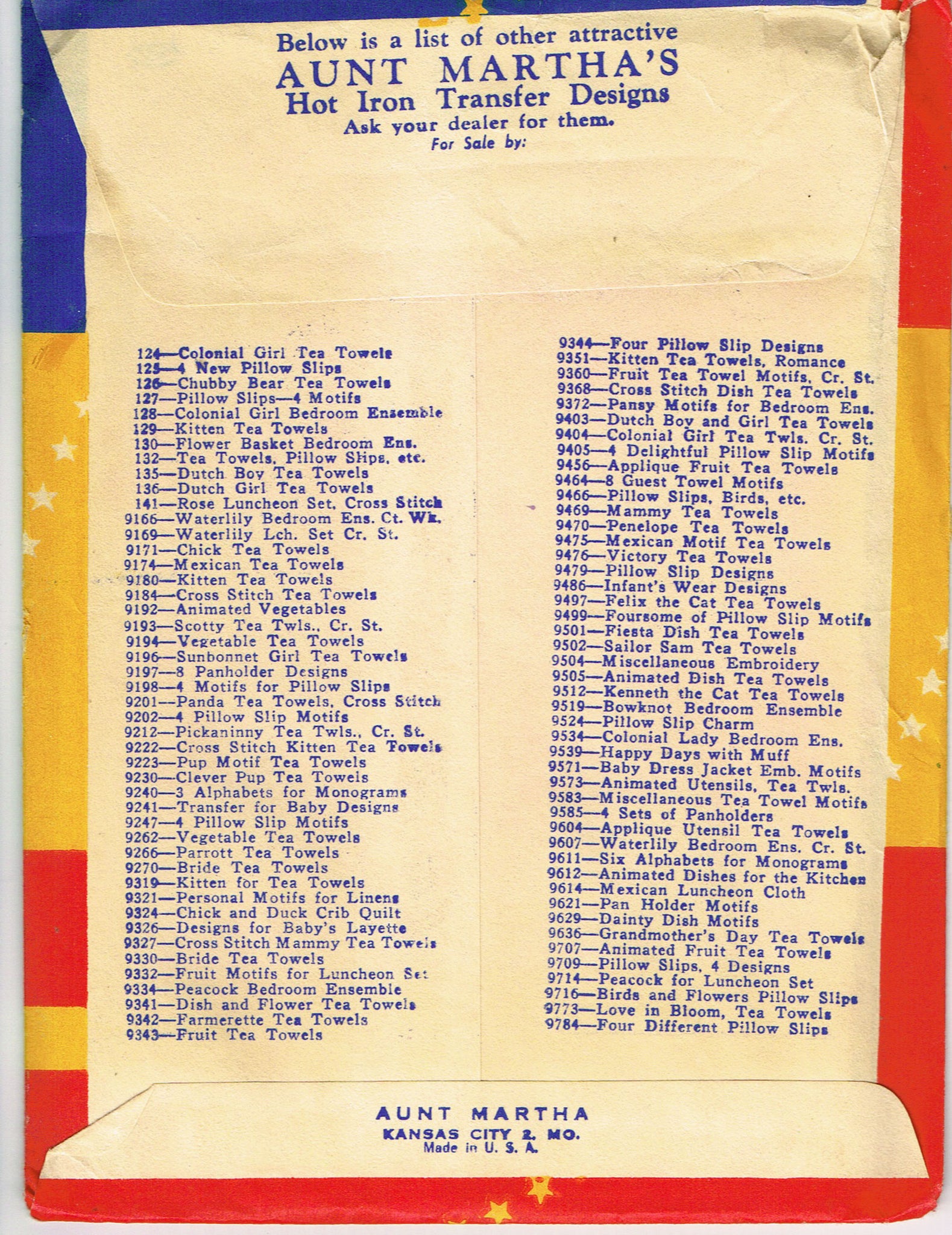 Below is a list of other attractive
AUNT MARTHA'S
Hot Iron Transfer Designs
Ask your dealer for them.
For Sale by:

124—Colonial Girl Tea Towels
125—4 New Pillow Slips
126—Chubby Bear Tea Towels
127—Pillow Slips—4 Motifs
128—Colonial Girl Bedroom Ensemble
129—Kitten Tea Towels
130—Flower Basket Bedroom Ens.
132—Tea Towels, Pillow Slips, etc.
135—Dutch Boy Tea Towels
136—Dutch Girl Tea Towels
141—Rose Luncheon Set, Cross Stitch
9166—Waterlily Bedroom Ens. Ct. Wk.
9169—Waterlily Lch. Set Cr. St.
9171—Chick Tea Towels
9174—Mexican Tea Towels
9180—Kitten Tea Towels
9184—Cross Stitch Tea Towels
9192—Animated Vegetables
9193—Scotty Tea Twls., Cr. St.
9194—Vegetable Tea Towels
9196—Sunbonnet Girl Tea Towels
9197—8 Panholder Designs
9198—4 Motifs for Pillow Slips
9201—Panda Tea Towels, Cross Stitch
9202—4 Pillow Slip Motifs
9212—Pickaninny Tea Twls., Cr. St.
9222—Cross Stitch Kitten Tea Towels
9223—Pup Motif Tea Towels
9230—Clever Pup Tea Towels
9240—3 Alphabets for Monograms
9241—Transfer for Baby Designs
9247—4 Pillow Slip Motifs
9262—Vegetable Tea Towels
9266—Parrott Tea Towels
9270—Bride Tea Towels
9319—Kitten for Tea Towels
9321—Personal Motifs for Linens
9324—Chick and Duck Crib Quilt
9326—Designs for Baby's Layette
9327—Cross Stitch Mammy Tea Towels
9330—Bride Tea Towels
9332—Fruit Motifs for Luncheon Set
9334—Peacock Bedroom Ensemble
9341—Dish and Flower Tea Towels
9342—Farmerette Tea Towels
9343—Fruit Tea Towels

9344—Four Pillow Slip Designs
9351—Kitten Tea Towels, Romance
9360—Fruit Tea Towel Motifs, Cr. St.
9368—Cross Stitch Dish Tea Towels
9372—Pansy Motifs for Bedroom Ens.
9403—Dutch Boy and Girl Tea Towels
9404—Colonial Girl Tea Twls. Cr. St.
9405—4 Delightful Pillow Slip Motifs
9456—Applique Fruit Tea Towels
9464—8 Guest Towel Motifs
9466—Pillow Slips, Birds, etc.
9469—Mammy Tea Towels
9470—Penelope Tea Towels
9475—Mexican Motif Tea Towels
9476—Victory Tea Towels
9479—Pillow Slip Designs
9486—Infant's Wear Designs
9497—Felix the Cat Tea Towels
9499—Foursome of Pillow Slip Motifs
9501—Fiesta Dish Tea Towels
9502—Sailor Sam Tea Towels
9504—Miscellaneous Embroidery
9505—Animated Dish Tea Towels
9512—Kenneth the Cat Tea Towels
9519—Bowknot Bedroom Ensemble
9524—Pillow Slip Charm
9534—Colonial Lady Bedroom Ens.
9539—Happy Days with Muff
9571—Baby Dress Jacket Emb. Motifs
9573—Animated Utensils, Tea Twls.
9583—Miscellaneous Tea Towel Motifs
9585—4 Sets of Panholders
9604—Applique Utensil Tea Towels
9607—Waterlily Bedroom Ens. Cr. St.
9611—Six Alphabets for Monograms
9612—Animated Dishes for the Kitchen
9614—Mexican Luncheon Cloth
9621—Pan Holder Motifs
9629—Dainty Dish Motifs
9636—Grandmother's Day Tea Towels
9707—Animated Fruit Tea Towels
9709—Pillow Slips, 4 Designs
9714—Peacock for Luncheon Set
9716—Birds and Flowers Pillow Slips
9773—Love in Bloom, Tea Towels
9784—Four Different Pillow Slips

AUNT MARTHA
KANSAS CITY 2, MO.
Made in U. S. A.